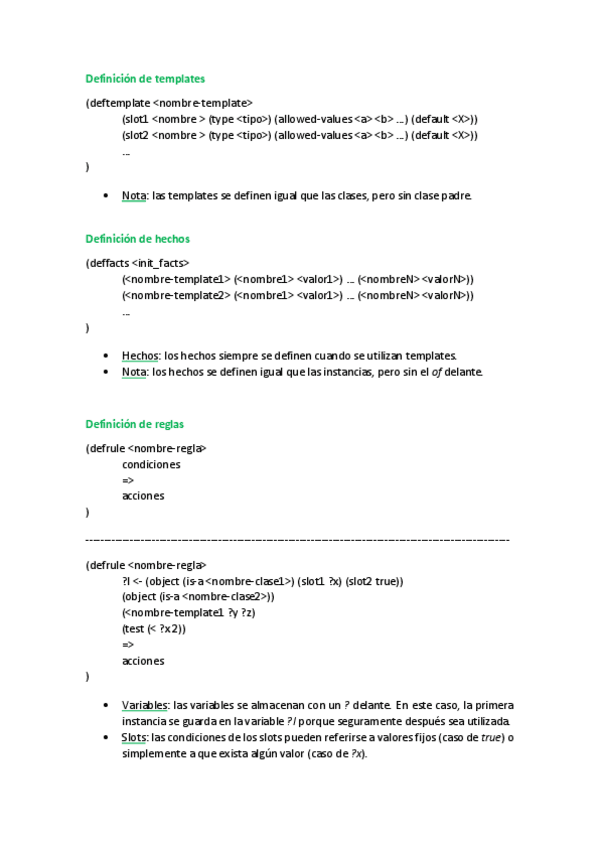 Definición de templates

(deftemplate <nombre-template>
(slot1 <nombre > (type <tipo>) (allowed-values <a> <b> ...) (default <X>))
(slot2 <nombre > (type <tipo>) (allowed-values <a> <b> ...) (default <X>))
...
)

• Nota: las templates se definen igual que las clases, pero sin clase padre.

Definición de hechos

(deffacts <init_facts>
(<nombre-template1> (<nombre1> <valor1>) ... (<nombreN> <valorN>))
(<nombre-template2> (<nombre1> <valor1>) ... (<nombreN> <valorN>))
...
)

• Hechos: los hechos siempre se definen cuando se utilizan templates.
• Nota: los hechos se definen igual que las instancias, pero sin el of delante.

Definición de reglas

(defrule <nombre-regla>
condiciones
=>
acciones
)

------------------------------------------------------------------------------------------------

(defrule <nombre-regla>
?I <- (object (is-a <nombre-clase1>) (slot1 ?x) (slot2 true))
(object (is-a <nombre-clase2>))
(<nombre-template1 ?y ?z)
(test (< ?x 2))
=>
acciones
)

• Variables: las variables se almacenan con un ? delante. En este caso, la primera instancia se guarda en la variable ?I porque seguramente después sea utilizada.
• Slots: las condiciones de los slots pueden referirse a valores fijos (caso de true) o simplemente a que exista algún valor (caso de ?x).